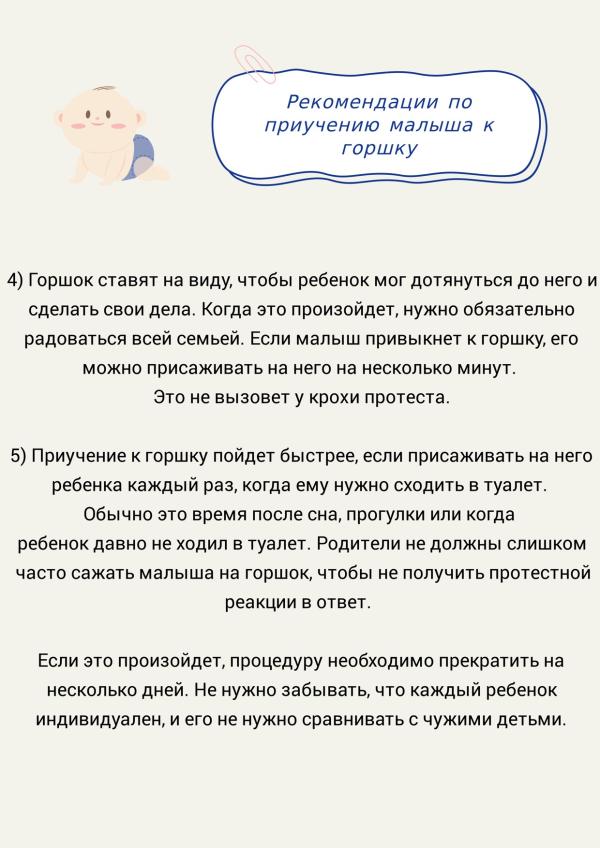 Рекомендации по приучению малыша к горшку

4) Горшок ставят на виду, чтобы ребенок мог дотянуться до него и сделать свои дела. Когда это произойдет, нужно обязательно радоваться всей семьей. Если малыш привыкнет к горшку, его можно присаживать на него на несколько минут.
Это не вызовет у крохи протеста.

5) Приучение к горшку пойдет быстрее, если присаживать на него ребенка каждый раз, когда ему нужно сходить в туалет.
Обычно это время после сна, прогулки или когда ребенок давно не ходил в туалет. Родители не должны слишком часто сажать малыша на горшок, чтобы не получить протестной реакции в ответ.

Если это произойдет, процедуру необходимо прекратить на несколько дней. Не нужно забывать, что каждый ребенок индивидуален, и его не нужно сравнивать с чужими детьми.